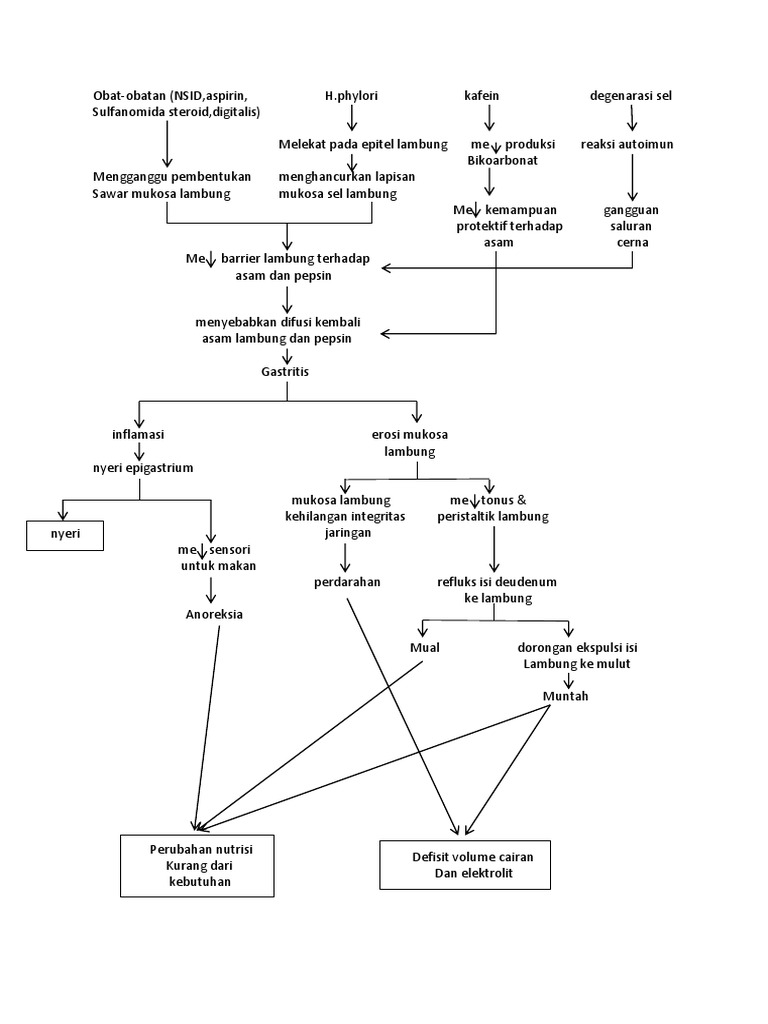 Obat-obatan (NSID,aspirin, Sulfanomida steroid,digitalis)

Mengganggu pembentukan Sawar mukosa lambung

H.phylori

Melekat pada epitel lambung

menghancurkan lapisan mukosa sel lambung

kafein

me↓ produksi Bikoarbonat

Me↓ kemampuan protektif terhadap asam

degenarasi sel

reaksi autoimun

gangguan saluran cerna

Me↓ barrier lambung terhadap asam dan pepsin

menyebabkan difusi kembali asam lambung dan pepsin

Gastritis

inflamasi

nyeri epigastrium

nyeri

me↓ sensori untuk makan

Anoreksia

erosi mukosa lambung

mukosa lambung kehilangan integritas jaringan

perdarahan

me↓ tonus & peristaltik lambung

refluks isi deudenum ke lambung

Mual

dorongan ekspulsi isi Lambung ke mulut

Muntah

Perubahan nutrisi Kurang dari kebutuhan

Defisit volume cairan Dan elektrolit